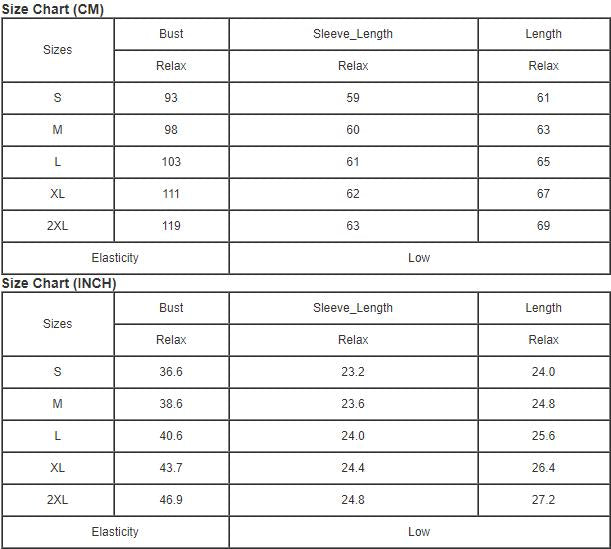 Size Chart (CM)

| Sizes | Bust | Sleeve_Length | Length |
|---|---|---|---|
| | Relax | Relax | Relax |
| S | 93 | 59 | 61 |
| M | 98 | 60 | 63 |
| L | 103 | 61 | 65 |
| XL | 111 | 62 | 67 |
| 2XL | 119 | 63 | 69 |
| Elasticity | | Low | |

Size Chart (INCH)

| Sizes | Bust | Sleeve_Length | Length |
|---|---|---|---|
| | Relax | Relax | Relax |
| S | 36.6 | 23.2 | 24.0 |
| M | 38.6 | 23.6 | 24.8 |
| L | 40.6 | 24.0 | 25.6 |
| XL | 43.7 | 24.4 | 26.4 |
| 2XL | 46.9 | 24.8 | 27.2 |
| Elasticity | | Low | |